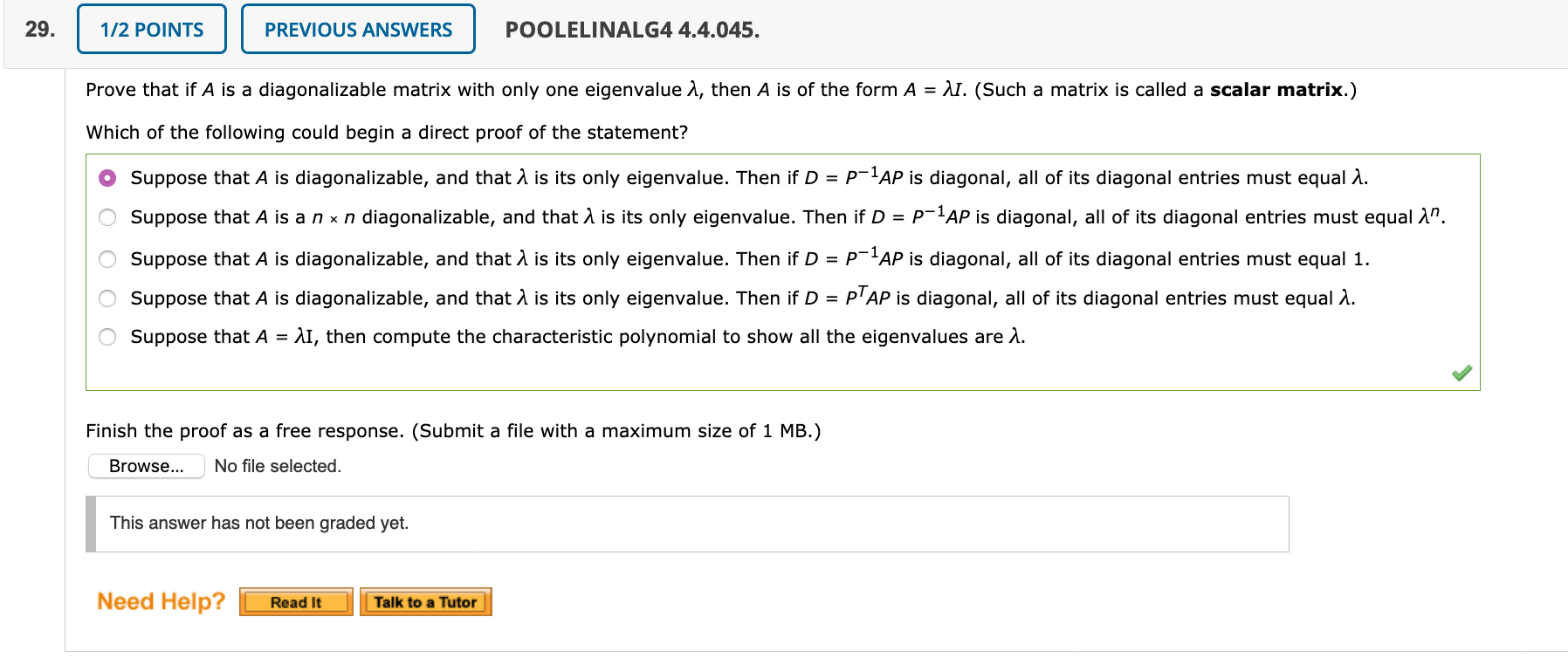 29. 1/2 POINTS PREVIOUS ANSWERS POOLELINALG4 4.4.045.

Prove that if $A$ is a diagonalizable matrix with only one eigenvalue $\lambda$, then $A$ is of the form $A = \lambda I$. (Such a matrix is called a **scalar matrix**.)

Which of the following could begin a direct proof of the statement?

Suppose that $A$ is diagonalizable, and that $\lambda$ is its only eigenvalue. Then if $D = P^{-1}AP$ is diagonal, all of its diagonal entries must equal $\lambda$.

Suppose that $A$ is a $n \times n$ diagonalizable, and that $\lambda$ is its only eigenvalue. Then if $D = P^{-1}AP$ is diagonal, all of its diagonal entries must equal $\lambda^n$.

Suppose that $A$ is diagonalizable, and that $\lambda$ is its only eigenvalue. Then if $D = P^{-1}AP$ is diagonal, all of its diagonal entries must equal 1.

Suppose that $A$ is diagonalizable, and that $\lambda$ is its only eigenvalue. Then if $D = P^{T}AP$ is diagonal, all of its diagonal entries must equal $\lambda$.

Suppose that $A = \lambda I$, then compute the characteristic polynomial to show all the eigenvalues are $\lambda$.

Finish the proof as a free response. (Submit a file with a maximum size of 1 MB.)

Browse... No file selected.

This answer has not been graded yet.

Need Help? Read It Talk to a Tutor